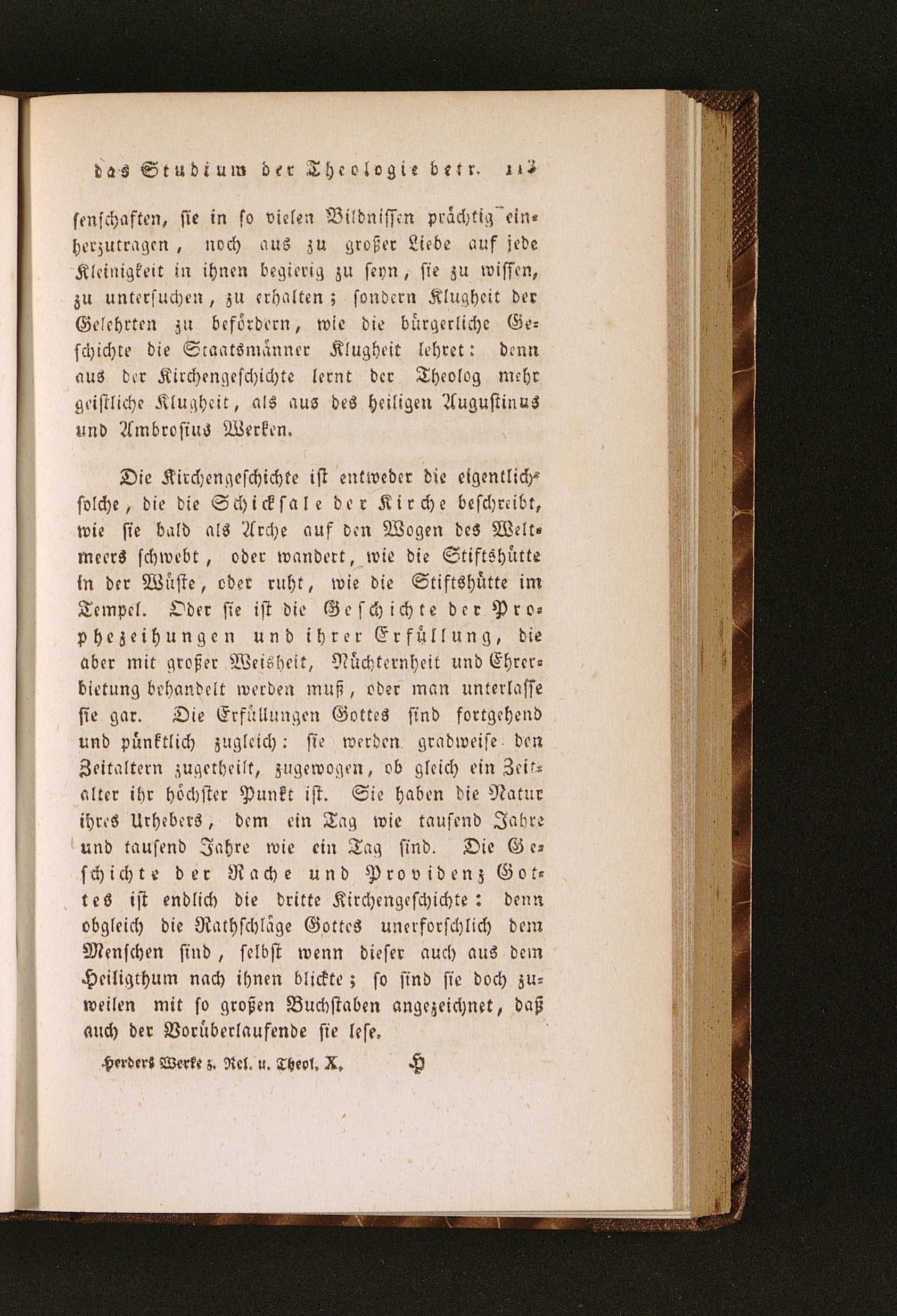 das Studium der Theologie betr. 113

senschaften, sie in so vielen Bildnissen prächtig einherzutragen, noch aus zu großer Liebe auf jede Kleinigkeit in ihnen begierig zu seyn, sie zu wissen, zu untersuchen, zu erhalten; sondern Klugheit der Gelehrten zu befördern, wie die bürgerliche Geschichte die Staatsmänner Klugheit lehret: denn aus der Kirchengeschichte lernt der Theolog mehr geistliche Klugheit, als aus des heiligen Augustinus und Ambrosius Werken.

Die Kirchengeschichte ist entweder die eigentlichsolche, die die Schicksale der Kirche beschreibt, wie sie bald als Arche auf den Wogen des Weltmeers schwebt, oder wandert, wie die Stiftshütte in der Wüste, oder ruht, wie die Stiftshütte im Tempel. Oder sie ist die Geschichte der Prophezeihungen und ihrer Erfüllung, die aber mit großer Weisheit, Nüchternheit und Ehrerbietung behandelt werden muß, oder man unterlasse sie gar. Die Erfüllungen Gottes sind fortgehend und pünktlich zugleich: sie werden gradweise den Zeitaltern zugetheilt, zugewogen, ob gleich ein Zeitalter ihr höchster Punkt ist. Sie haben die Natur ihres Urhebers, dem ein Tag wie tausend Jahre und tausend Jahre wie ein Tag sind. Die Geschichte der Rache und Providenz Gottes ist endlich die dritte Kirchengeschichte: denn obgleich die Rathschläge Gottes unerforschlich dem Menschen sind, selbst wenn dieser auch aus dem Heiligthum nach ihnen blickte; so sind sie doch zuweilen mit so großen Buchstaben angezeichnet, daß auch der Vorüberlaufende sie lese.

Herders Werke z. Rel. u. Theol. X. H